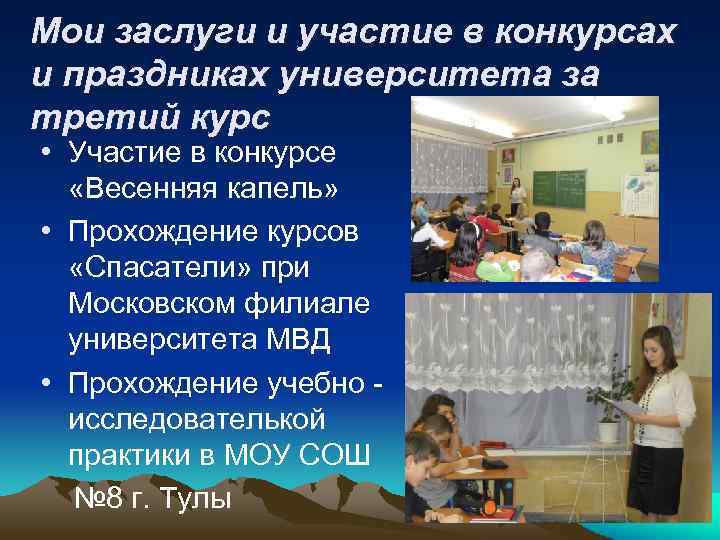 Мои заслуги и участие в конкурсах и праздниках университета за третий курс

• Участие в конкурсе «Весенняя капель»
• Прохождение курсов «Спасатели» при Московском филиале университета МВД
• Прохождение учебно - исследователькой практики в МОУ СОШ №8 г. Тулы